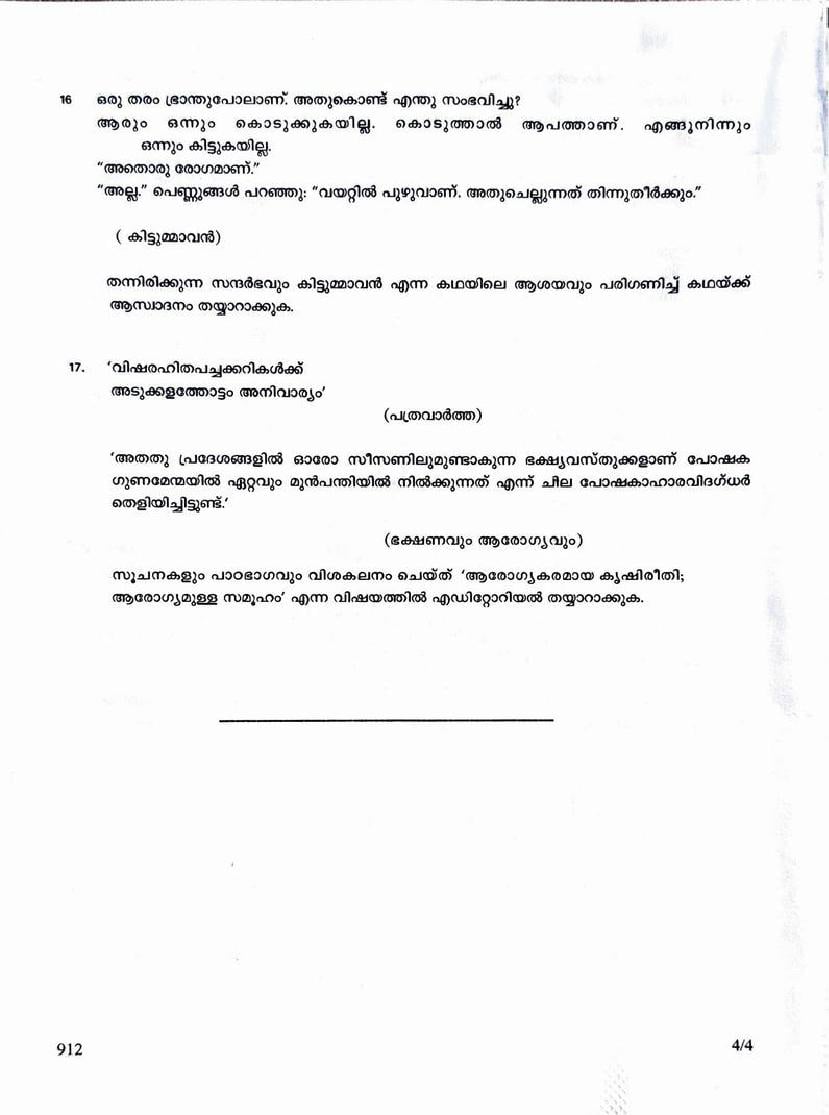 16 ഒരു തരം ഭ്രാന്തുപോലാണ്. അതുകൊണ്ട് എന്തു സംഭവിച്ചു?
ആരും ഒന്നും കൊടുക്കുകയില്ല. കൊടുത്താൽ ആപത്താണ്. എങ്ങുനിന്നും ഒന്നും കിട്ടുകയില്ല.
"അതൊരു രോഗമാണ്."
"അല്ല." പെണ്ണുങ്ങൾ പറഞ്ഞു: "വയറ്റിൽ പുഴുവാണ്. അതുചെല്ലുന്നത് തിന്നുതീർക്കും."

( കിട്ടുമ്മാവൻ)

തന്നിരിക്കുന്ന സന്ദർഭവും കിട്ടുമ്മാവൻ എന്ന കഥയിലെ ആശയവും പരിഗണിച്ച് കഥയ്ക്ക് ആസ്വാദനം തയ്യാറാക്കുക.

17. 'വിഷരഹിതപച്ചക്കറികൾക്ക്
അടുക്കളത്തോട്ടം അനിവാര്യം'
(പത്രവാർത്ത)

'അതതു പ്രദേശങ്ങളിൽ ഓരോ സീസണിലുമുണ്ടാകുന്ന ഭക്ഷ്യവസ്തുക്കളാണ് പോഷക ഗുണമേന്മയിൽ ഏറ്റവും മുൻപന്തിയിൽ നിൽക്കുന്നത് എന്ന് ചില പോഷകാഹാരവിദഗ്ധർ തെളിയിച്ചിട്ടുണ്ട്.'

(ഭക്ഷണവും ആരോഗ്യവും)

സൂചനകളും പാഠഭാഗവും വിശകലനം ചെയ്ത് 'ആരോഗ്യകരമായ കൃഷിരീതി; ആരോഗ്യമുള്ള സമൂഹം' എന്ന വിഷയത്തിൽ എഡിറ്റോറിയൽ തയ്യാറാക്കുക.

912 4/4